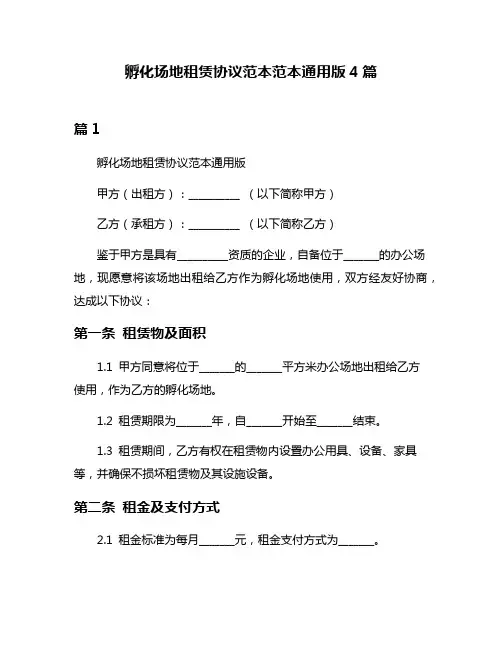 孵化场地租赁协议范本范本通用版 4 篇

篇 1

孵化场地租赁协议范本通用版

甲方（出租方）：__________ （以下简称甲方）

乙方（承租方）：__________ （以下简称乙方）

鉴于甲方是具有__________资质的企业，自备位于_______的办公场地，现愿意将该场地出租给乙方作为孵化场地使用，双方经友好协商，达成以下协议：

第一条 租赁物及面积

1.1 甲方同意将位于_______的_______平方米办公场地出租给乙方使用，作为乙方的孵化场地。

1.2 租赁期限为_______年，自_______开始至_______结束。

1.3 租赁期间，乙方有权在租赁物内设置办公用具、设备、家具等，并确保不损坏租赁物及其设施设备。

第二条 租金及支付方式

2.1 租金标准为每月_______元，租金支付方式为_______。